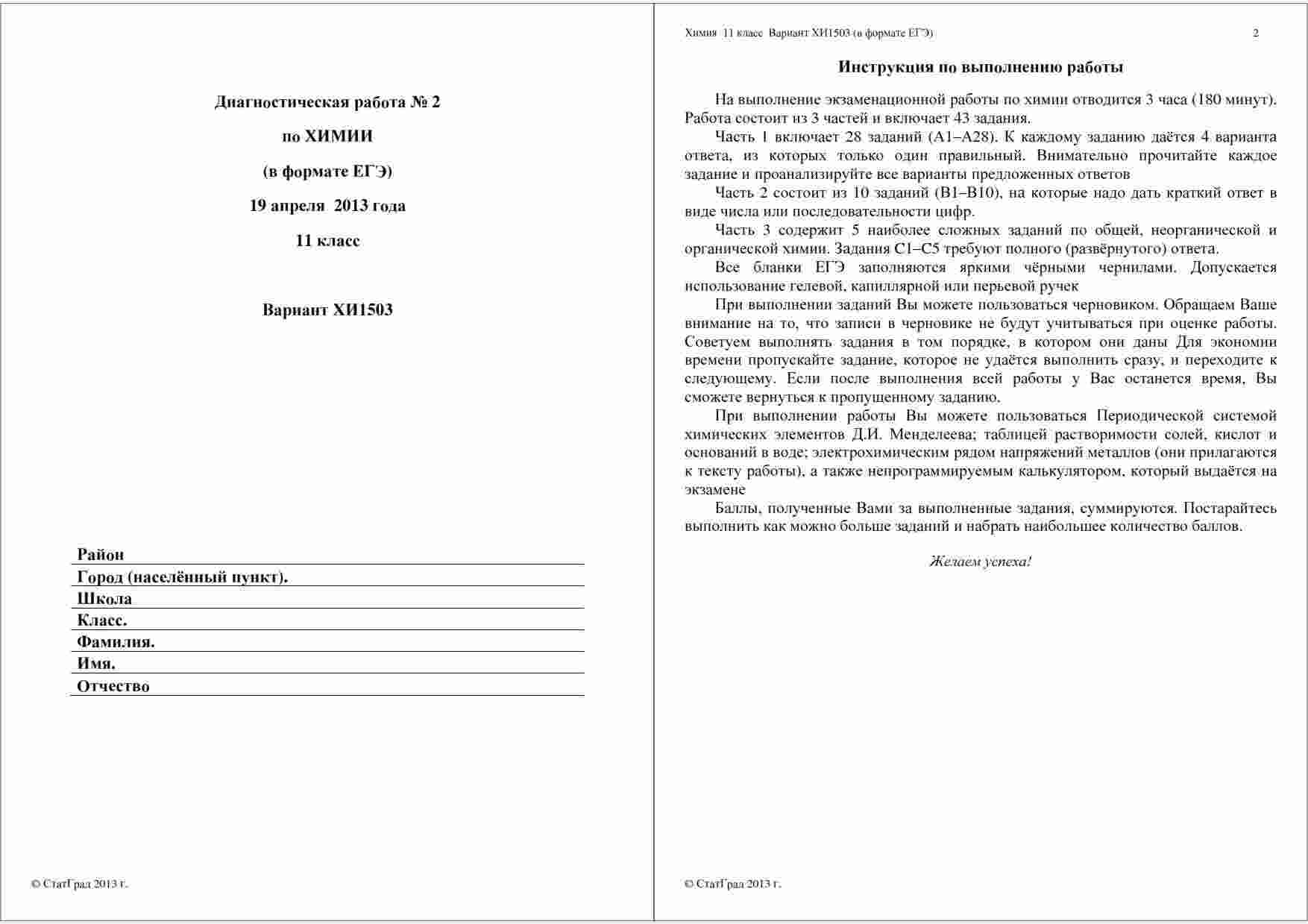 Диагностическая работа № 2

по ХИМИИ

(в формате ЕГЭ)

19 апреля 2013 года

11 класс

Вариант ХИ1503

Район
Город (населённый пункт).
Школа
Класс.
Фамилия.
Имя.
Отчество

© СтатГрад 2013 г.

Химия 11 класс Вариант ХИ1503 (в формате ЕГЭ) 2

Инструкция по выполнению работы

На выполнение экзаменационной работы по химии отводится 3 часа (180 минут). Работа состоит из 3 частей и включает 43 задания.

Часть 1 включает 28 заданий (А1–А28). К каждому заданию даётся 4 варианта ответа, из которых только один правильный. Внимательно прочитайте каждое задание и проанализируйте все варианты предложенных ответов

Часть 2 состоит из 10 заданий (В1–В10), на которые надо дать краткий ответ в виде числа или последовательности цифр.

Часть 3 содержит 5 наиболее сложных заданий по общей, неорганической и органической химии. Задания С1–С5 требуют полного (развёрнутого) ответа.

Все бланки ЕГЭ заполняются яркими чёрными чернилами. Допускается использование гелевой, капиллярной или перьевой ручек

При выполнении заданий Вы можете пользоваться черновиком. Обращаем Ваше внимание на то, что записи в черновике не будут учитываться при оценке работы. Советуем выполнять задания в том порядке, в котором они даны Для экономии времени пропускайте задание, которое не удаётся выполнить сразу, и переходите к следующему. Если после выполнения всей работы у Вас останется время, Вы сможете вернуться к пропущенному заданию.

При выполнении работы Вы можете пользоваться Периодической системой химических элементов Д.И. Менделеева; таблицей растворимости солей, кислот и оснований в воде; электрохимическим рядом напряжений металлов (они прилагаются к тексту работы), а также непрограммируемым калькулятором, который выдаётся на экзамене

Баллы, полученные Вами за выполненные задания, суммируются. Постарайтесь выполнить как можно больше заданий и набрать наибольшее количество баллов.

Желаем успеха!

© СтатГрад 2013 г.